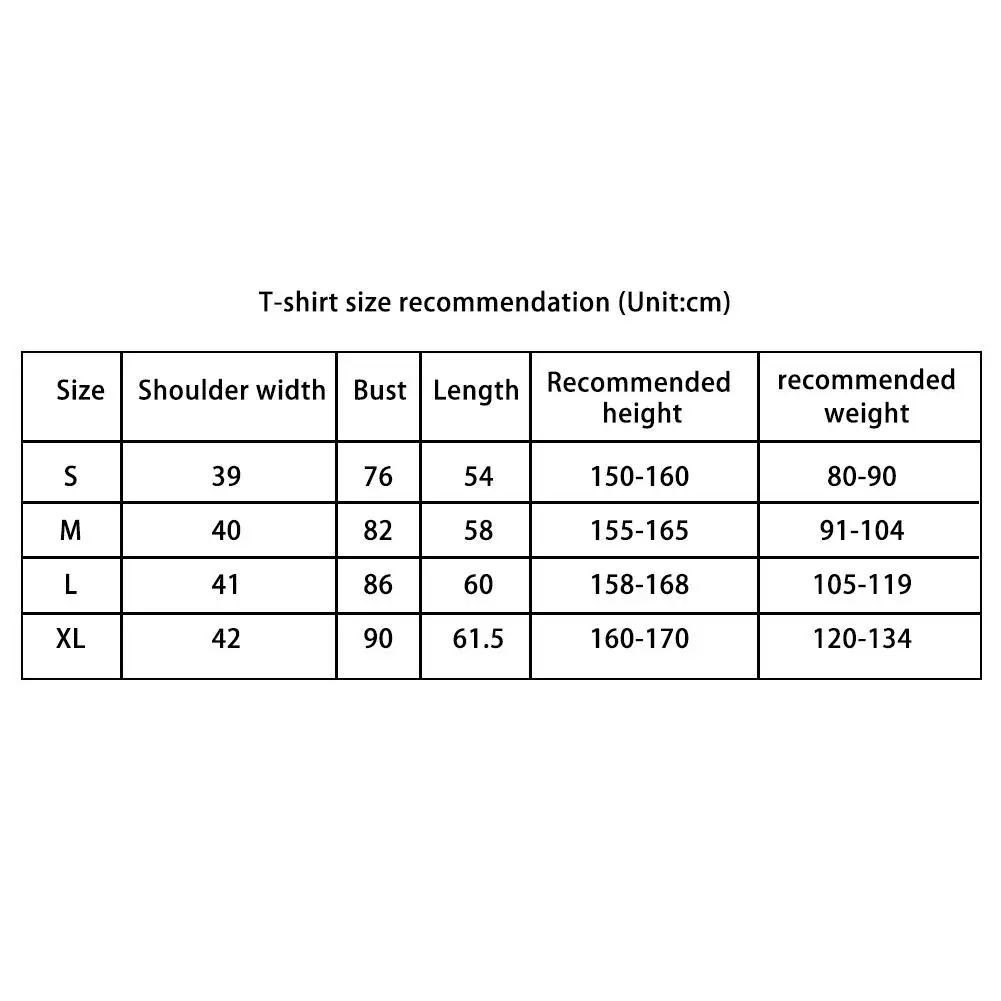 T-shirt size recommendation (Unit:cm)

| Size | Shoulder width | Bust | Length | Recommended height | recommended weight |
|---|---|---|---|---|---|
| S | 39 | 76 | 54 | 150-160 | 80-90 |
| M | 40 | 82 | 58 | 155-165 | 91-104 |
| L | 41 | 86 | 60 | 158-168 | 105-119 |
| XL | 42 | 90 | 61.5 | 160-170 | 120-134 |